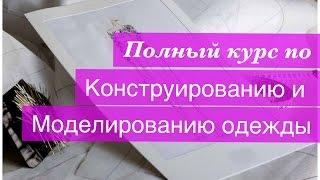 Полный курс по
Конструированию и
Моделированию одежды